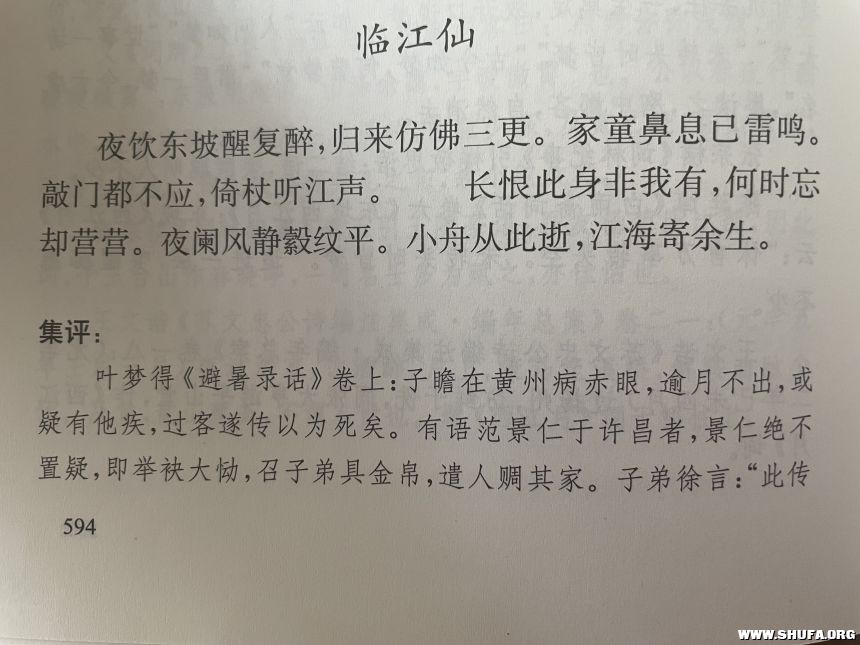 临江仙

夜饮东坡醒复醉,归来仿佛三更。家童鼻息已雷鸣。敲门都不应,倚杖听江声。 长恨此身非我有,何时忘却营营。夜阑风静縠纹平。小舟从此逝,江海寄余生。

集评:

叶梦得《避暑录话》卷上:子瞻在黄州病赤眼,逾月不出,或疑有他疾,过客遂传以为死矣。有语范景仁于许昌者,景仁绝不置疑,即举袂大恸,召子弟具金帛,遣人赒其家。子弟徐言:“此传

594

WWW.SHUFA.ORG